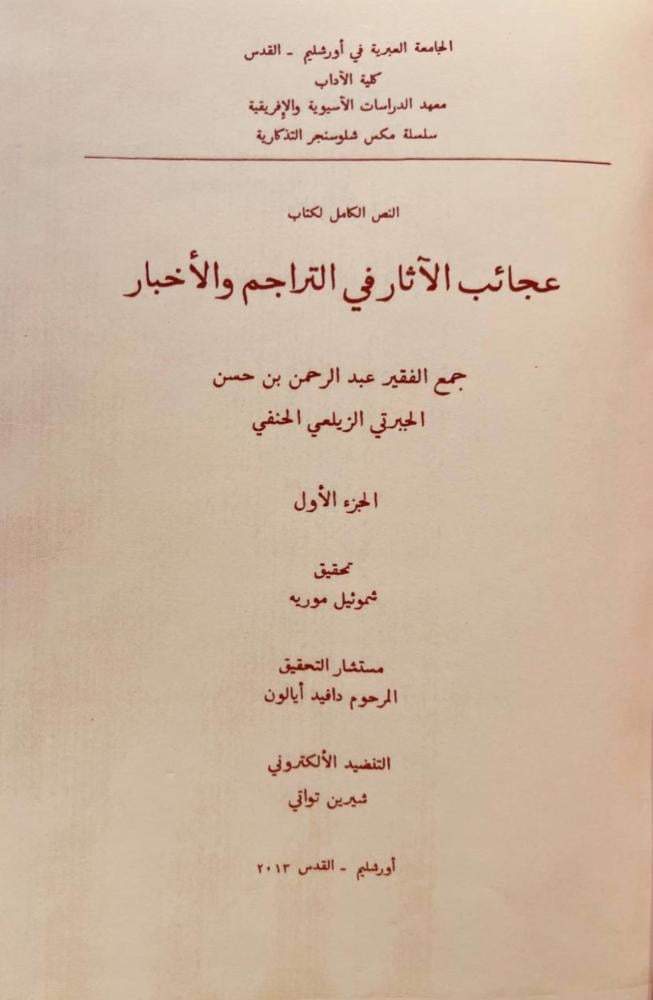 الجامعة العبرية في أورشليم - القدس
كلية الآداب
معهد الدراسات الآسيوية والإفريقية
سلسلة مكس شلوسنجر التذكارية

النص الكامل لكتاب

عجائب الآثار في التراجم والأخبار

جمع الفقير عبد الرحمن بن حسن
الجبرتي الزيلعي الحنفي

الجزء الأول

تحقيق
شموئيل موريه

مستشار التحقيق
المرحوم دافيد أيالون

التنضيد الألكتروني
شيرين تواتي

أورشليم - القدس ٢٠١٣